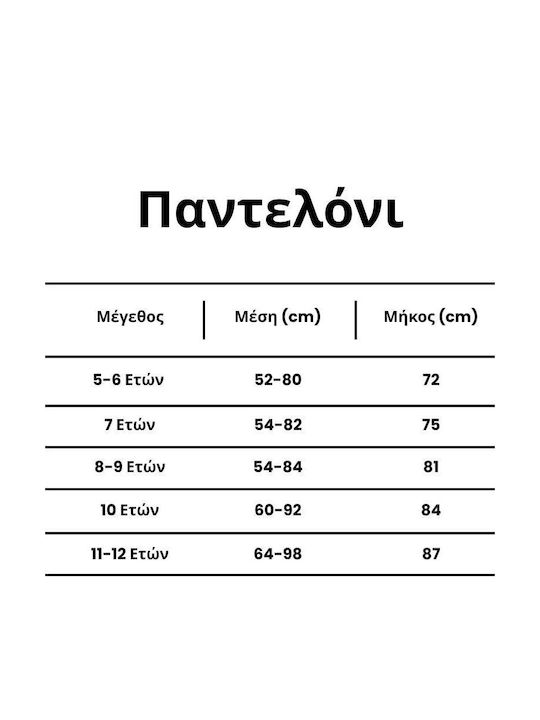 Παντελόνι

| Μέγεθος | Μέση (cm) | Μήκος (cm) |
|---|---|---|
| 5-6 Ετών | 52-80 | 72 |
| 7 Ετών | 54-82 | 75 |
| 8-9 Ετών | 54-84 | 81 |
| 10 Ετών | 60-92 | 84 |
| 11-12 Ετών | 64-98 | 87 |